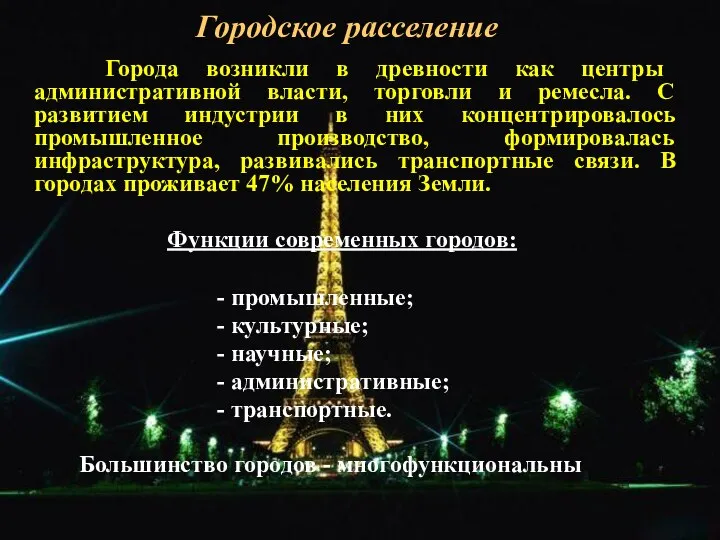 Городское расселение

Города возникли в древности как центры административной власти, торговли и ремесла. С развитием индустрии в них концентрировалось промышленное производство, формировалась инфраструктура, развивались транспортные связи. В городах проживает 47% населения Земли.

Функции современных городов:

- промышленные;
- культурные;
- научные;
- административные;
- транспортные.

Большинство городов - многофункциональны